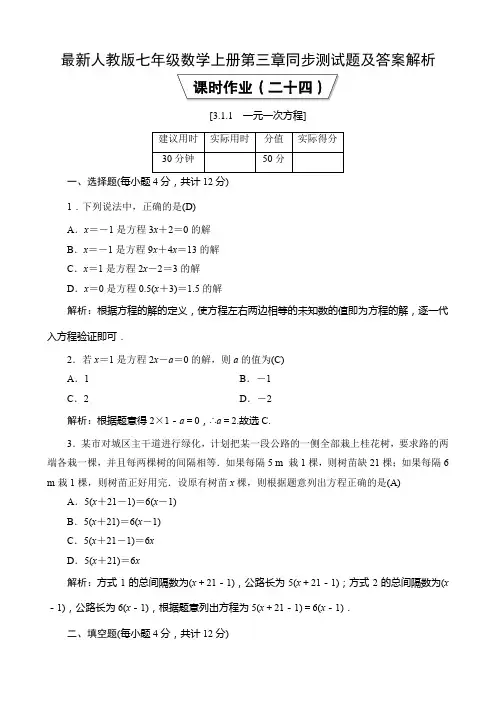 最新人教版七年级数学上册第三章同步测试题及答案解析

课时作业（二十四）

[3.1.1　一元一次方程]

| 建议用时 | 实际用时 | 分值 | 实际得分 |
|---|---|---|---|
| 30 分钟 | | 50 分 | |

一、选择题(每小题 4 分，共计 12 分)

1．下列说法中，正确的是(D)

A．$x=-1$ 是方程 $3x+2=0$ 的解

B．$x=-1$ 是方程 $9x+4x=13$ 的解

C．$x=1$ 是方程 $2x-2=3$ 的解

D．$x=0$ 是方程 $0.5(x+3)=1.5$ 的解

解析：根据方程的解的定义，使方程左右两边相等的未知数的值即为方程的解，逐一代入方程验证即可．

2．若 $x=1$ 是方程 $2x-a=0$ 的解，则 $a$ 的值为(C)

A．1　　B．$-1$

C．2　　D．$-2$

解析：根据题意得 $2\times1-a=0$，$\therefore a=2$.故选 C.

3．某市对城区主干道进行绿化，计划把某一段公路的一侧全部栽上桂花树，要求路的两端各栽一棵，并且每两棵树的间隔相等．如果每隔 5 m 栽 1 棵，则树苗缺 21 棵；如果每隔 6 m 栽 1 棵，则树苗正好用完．设原有树苗 $x$ 棵，则根据题意列出方程正确的是(A)

A．$5(x+21-1)=6(x-1)$

B．$5(x+21)=6(x-1)$

C．$5(x+21-1)=6x$

D．$5(x+21)=6x$

解析：方式 1 的总间隔数为$(x+21-1)$，公路长为 $5(x+21-1)$；方式 2 的总间隔数为$(x-1)$，公路长为 $6(x-1)$，根据题意列出方程为 $5(x+21-1)=6(x-1)$．

二、填空题(每小题 4 分，共计 12 分)